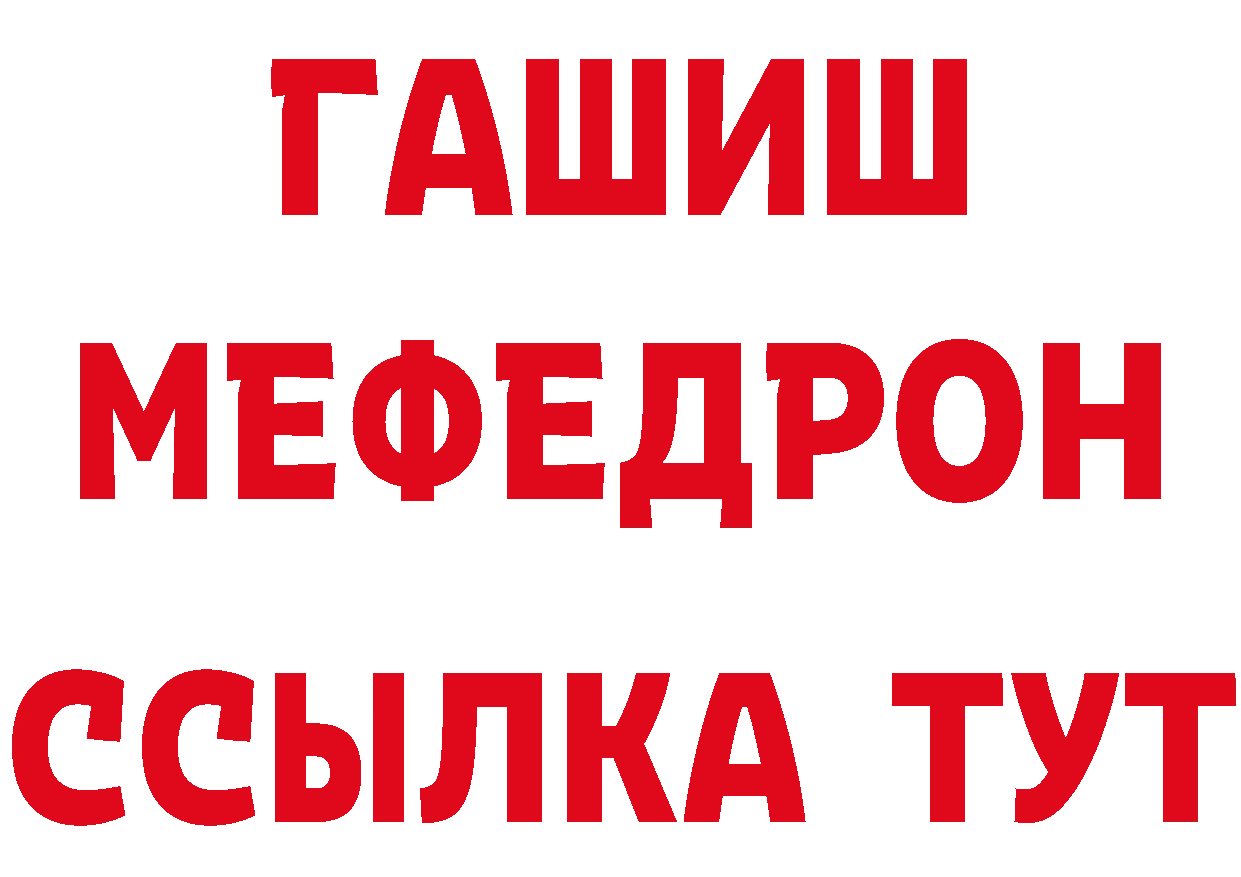 ГАШИШ
МЕФЕДРОН
ССЫЛКА ТУТ